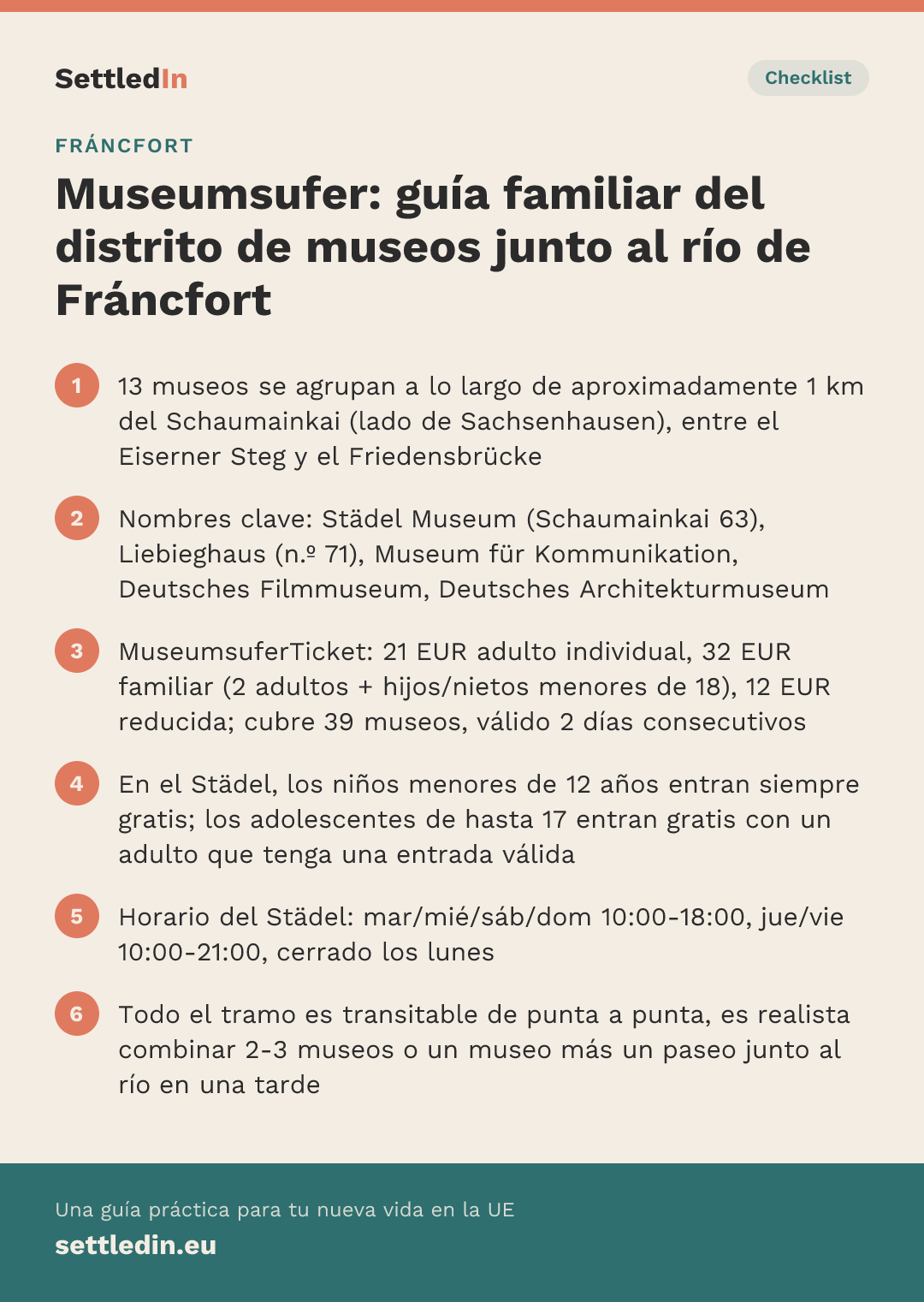 SettledIn

Checklist

FRÁNCFORT

Museumsufer: guía familiar del distrito de museos junto al río de Fráncfort

1 13 museos se agrupan a lo largo de aproximadamente 1 km del Schaumainkai (lado de Sachsenhausen), entre el Eiserner Steg y el Friedensbrücke

2 Nombres clave: Städel Museum (Schaumainkai 63), Liebieghaus (n.º 71), Museum für Kommunikation, Deutsches Filmmuseum, Deutsches Architekturmuseum

3 MuseumsuferTicket: 21 EUR adulto individual, 32 EUR familiar (2 adultos + hijos/nietos menores de 18), 12 EUR reducida; cubre 39 museos, válido 2 días consecutivos

4 En el Städel, los niños menores de 12 años entran siempre gratis; los adolescentes de hasta 17 entran gratis con un adulto que tenga una entrada válida

5 Horario del Städel: mar/mié/sáb/dom 10:00-18:00, jue/vie 10:00-21:00, cerrado los lunes

6 Todo el tramo es transitable de punta a punta, es realista combinar 2-3 museos o un museo más un paseo junto al río en una tarde

Una guía práctica para tu nueva vida en la UE
settledin.eu